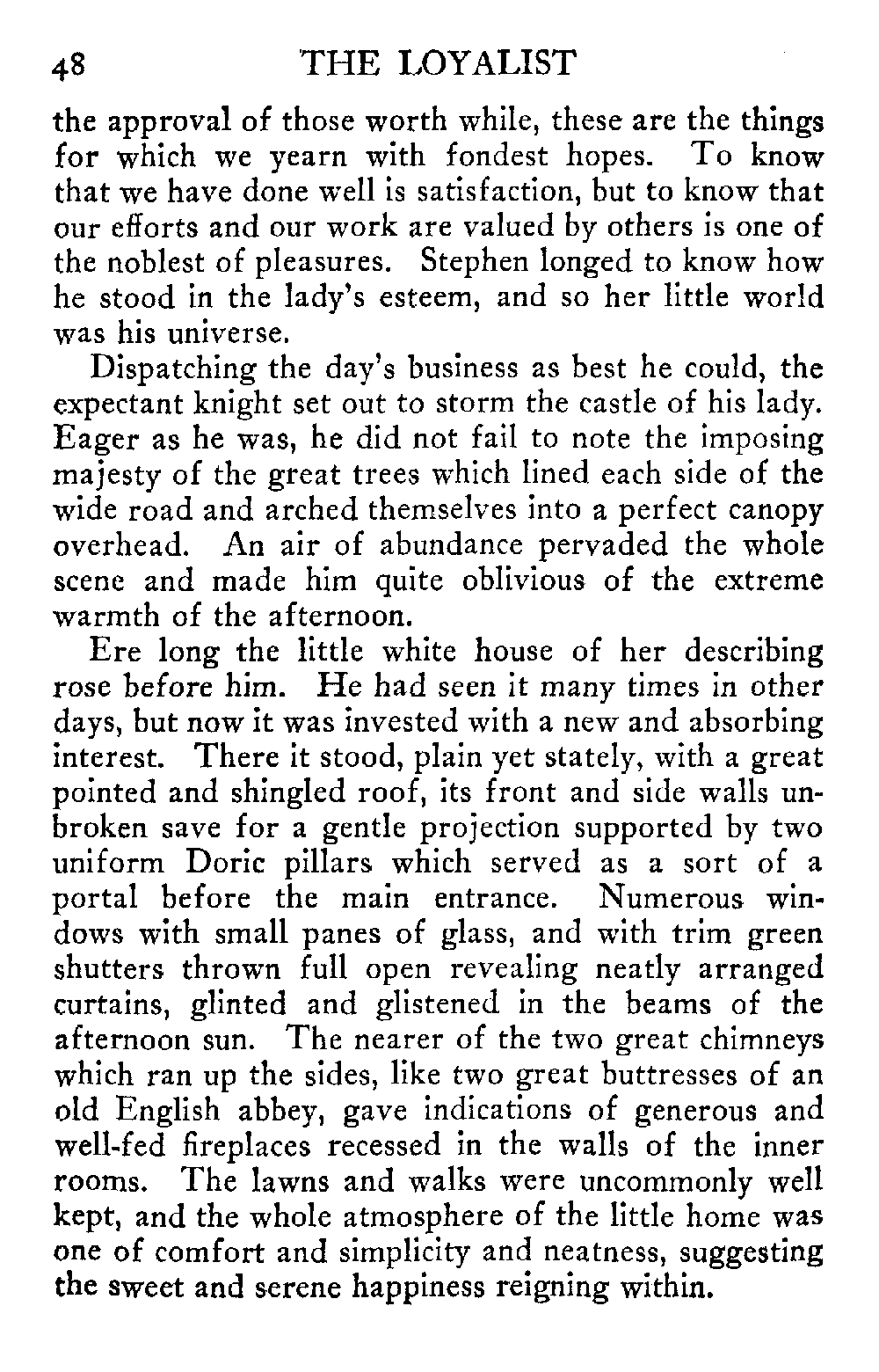 48 THE LOYALIST

the approval of those worth while, these are the things for which we yearn with fondest hopes. To know that we have done well is satisfaction, but to know that our efforts and our work are valued by others is one of the noblest of pleasures. Stephen longed to know how he stood in the lady's esteem, and so her little world was his universe.

Dispatching the day's business as best he could, the expectant knight set out to storm the castle of his lady. Eager as he was, he did not fail to note the imposing majesty of the great trees which lined each side of the wide road and arched themselves into a perfect canopy overhead. An air of abundance pervaded the whole scene and made him quite oblivious of the extreme warmth of the afternoon.

Ere long the little white house of her describing rose before him. He had seen it many times in other days, but now it was invested with a new and absorbing interest. There it stood, plain yet stately, with a great pointed and shingled roof, its front and side walls unbroken save for a gentle projection supported by two uniform Doric pillars which served as a sort of a portal before the main entrance. Numerous windows with small panes of glass, and with trim green shutters thrown full open revealing neatly arranged curtains, glinted and glistened in the beams of the afternoon sun. The nearer of the two great chimneys which ran up the sides, like two great buttresses of an old English abbey, gave indications of generous and well-fed fireplaces recessed in the walls of the inner rooms. The lawns and walks were uncommonly well kept, and the whole atmosphere of the little home was one of comfort and simplicity and neatness, suggesting the sweet and serene happiness reigning within.